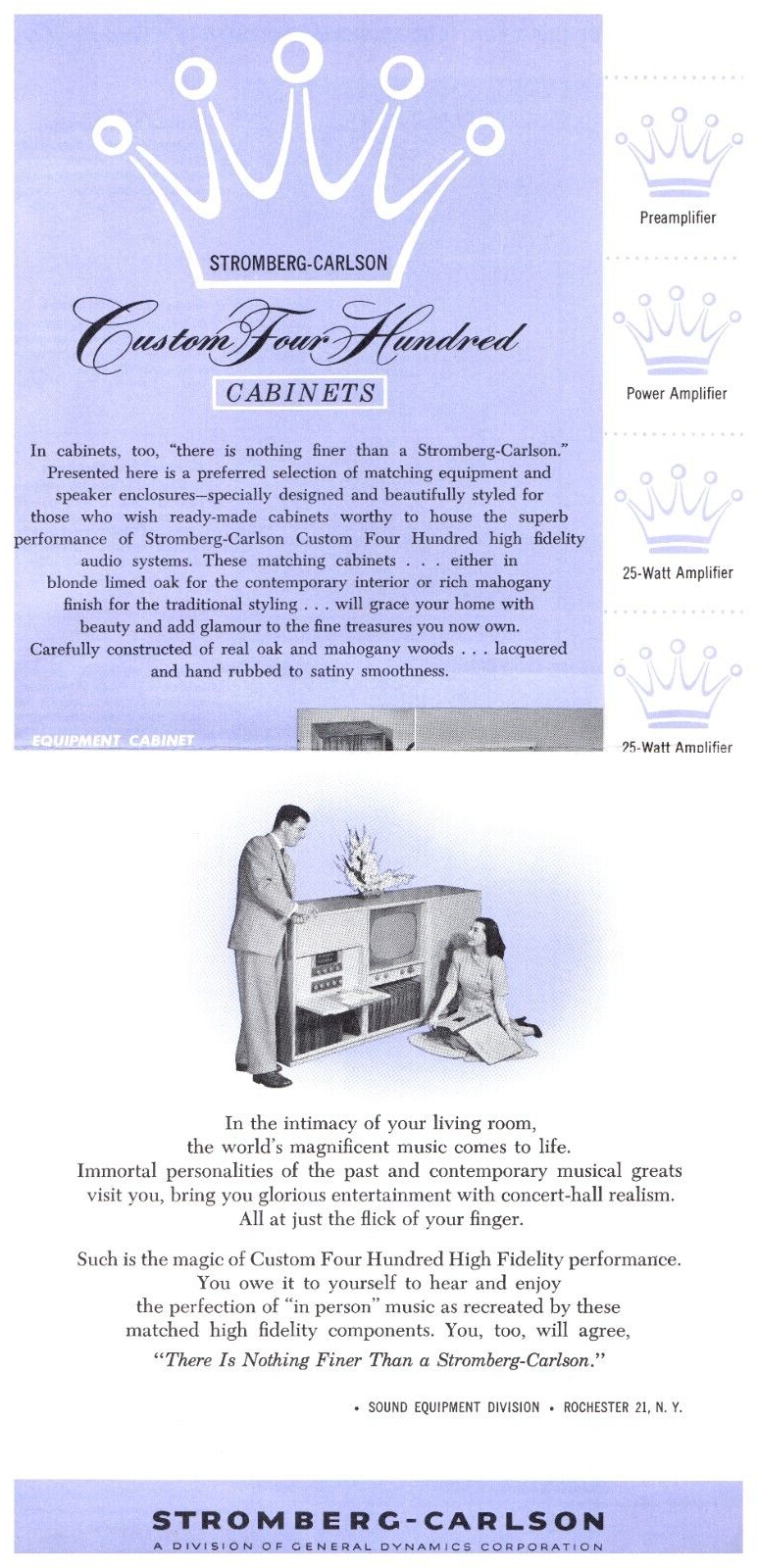 STROMBERG-CARLSON

Custom Four Hundred

CABINETS

In cabinets, too, "there is nothing finer than a Stromberg-Carlson." Presented here is a preferred selection of matching equipment and speaker enclosures—specially designed and beautifully styled for those who wish ready-made cabinets worthy to house the superb performance of Stromberg-Carlson Custom Four Hundred high fidelity audio systems. These matching cabinets . . . either in blonde limed oak for the contemporary interior or rich mahogany finish for the traditional styling . . . will grace your home with beauty and add glamour to the fine treasures you now own. Carefully constructed of real oak and mahogany woods . . . lacquered and hand rubbed to satiny smoothness.

EQUIPMENT CABINET

Preamplifier

Power Amplifier

25-Watt Amplifier

25-Watt Amplifier

In the intimacy of your living room, the world's magnificent music comes to life. Immortal personalities of the past and contemporary musical greats visit you, bring you glorious entertainment with concert-hall realism. All at just the flick of your finger.

Such is the magic of Custom Four Hundred High Fidelity performance. You owe it to yourself to hear and enjoy the perfection of "in person" music as recreated by these matched high fidelity components. You, too, will agree, "There Is Nothing Finer Than a Stromberg-Carlson."

• SOUND EQUIPMENT DIVISION • ROCHESTER 21, N. Y.

STROMBERG-CARLSON

A DIVISION OF GENERAL DYNAMICS CORPORATION